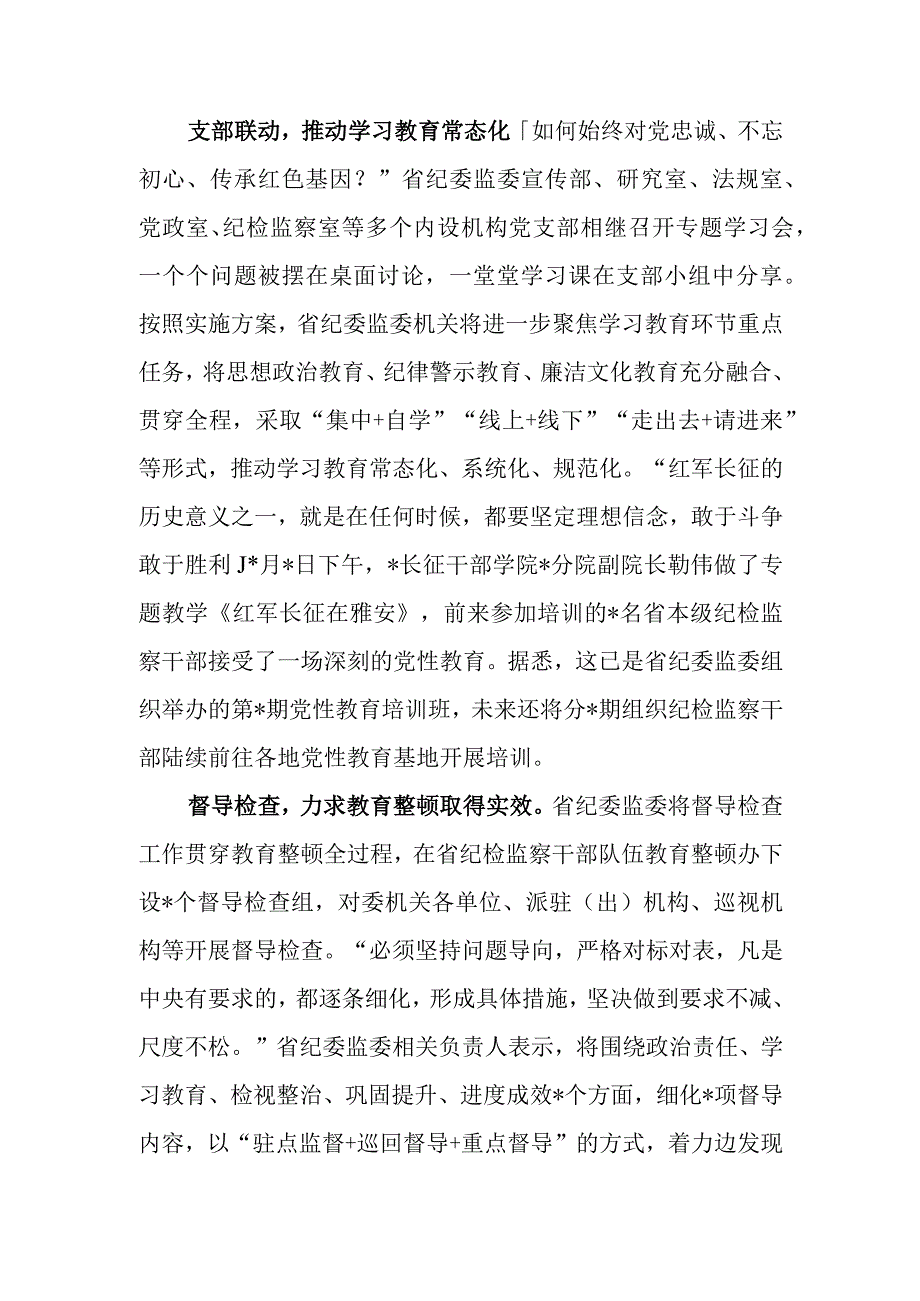 支部联动，推动学习教育常态化「如何始终对党忠诚、不忘初心、传承红色基因？”省纪委监委宣传部、研究室、法规室、党政室、纪检监察室等多个内设机构党支部相继召开专题学习会，一个个问题被摆在桌面讨论，一堂堂学习课在支部小组中分享。按照实施方案，省纪委监委机关将进一步聚焦学习教育环节重点任务，将思想政治教育、纪律警示教育、廉洁文化教育充分融合、贯穿全程，采取“集中+自学”“线上+线下”“走出去+请进来”等形式，推动学习教育常态化、系统化、规范化。“红军长征的历史意义之一，就是在任何时候，都要坚定理想信念，敢于斗争敢于胜利J*月*日下午，*长征干部学院*分院副院长勒伟做了专题教学《红军长征在雅安》，前来参加培训的*名省本级纪检监察干部接受了一场深刻的党性教育。据悉，这已是省纪委监委组织举办的第*期党性教育培训班，未来还将分*期组织纪检监察干部陆续前往各地党性教育基地开展培训。

督导检查，力求教育整顿取得实效。省纪委监委将督导检查工作贯穿教育整顿全过程，在省纪检监察干部队伍教育整顿办下设*个督导检查组，对委机关各单位、派驻（出）机构、巡视机构等开展督导检查。“必须坚持问题导向，严格对标对表，凡是中央有要求的，都逐条细化，形成具体措施，坚决做到要求不减、尺度不松。”省纪委监委相关负责人表示，将围绕政治责任、学习教育、检视整治、巩固提升、进度成效*个方面，细化*项督导内容，以“驻点监督+巡回督导+重点督导”的方式，着力边发现